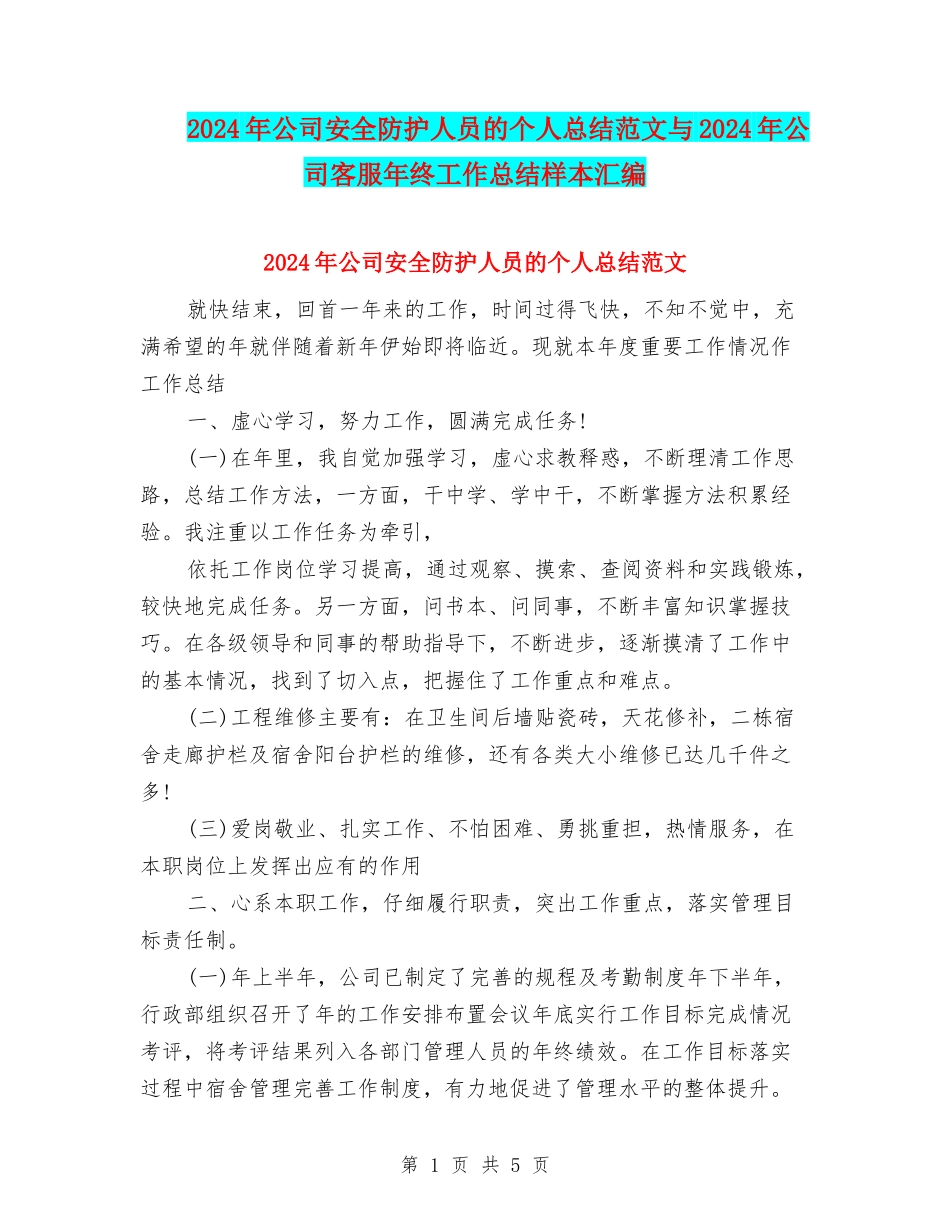 2024年公司安全防护人员的个人总结范文与2024年公司客服年终工作总结样本汇编

2024年公司安全防护人员的个人总结范文

就快结束，回首一年来的工作，时间过得飞快，不知不觉中，充满希望的年就伴随着新年伊始即将临近。现就本年度重要工作情况作工作总结

一、虚心学习，努力工作，圆满完成任务!

(一)在年里，我自觉加强学习，虚心求教释惑，不断理清工作思路，总结工作方法，一方面，干中学、学中干，不断掌握方法积累经验。我注重以工作任务为牵引，

依托工作岗位学习提高，通过观察、摸索、查阅资料和实践锻炼，较快地完成任务。另一方面，问书本、问同事，不断丰富知识掌握技巧。在各级领导和同事的帮助指导下，不断进步，逐渐摸清了工作中的基本情况，找到了切入点，把握住了工作重点和难点。

(二)工程维修主要有：在卫生间后墙贴瓷砖，天花修补，二栋宿舍走廊护栏及宿舍阳台护栏的维修，还有各类大小维修已达几千件之多!

(三)爱岗敬业、扎实工作、不怕困难、勇挑重担，热情服务，在本职岗位上发挥出应有的作用

二、心系本职工作，仔细履行职责，突出工作重点，落实管理目标责任制。

(一)年上半年，公司已制定了完善的规程及考勤制度年下半年，行政部组织召开了年的工作安排布置会议年底实行工作目标完成情况考评，将考评结果列入各部门管理人员的年终绩效。在工作目标落实过程中宿舍管理完善工作制度，有力地促进了管理水平的整体提升。

第 1 页 共 5 页